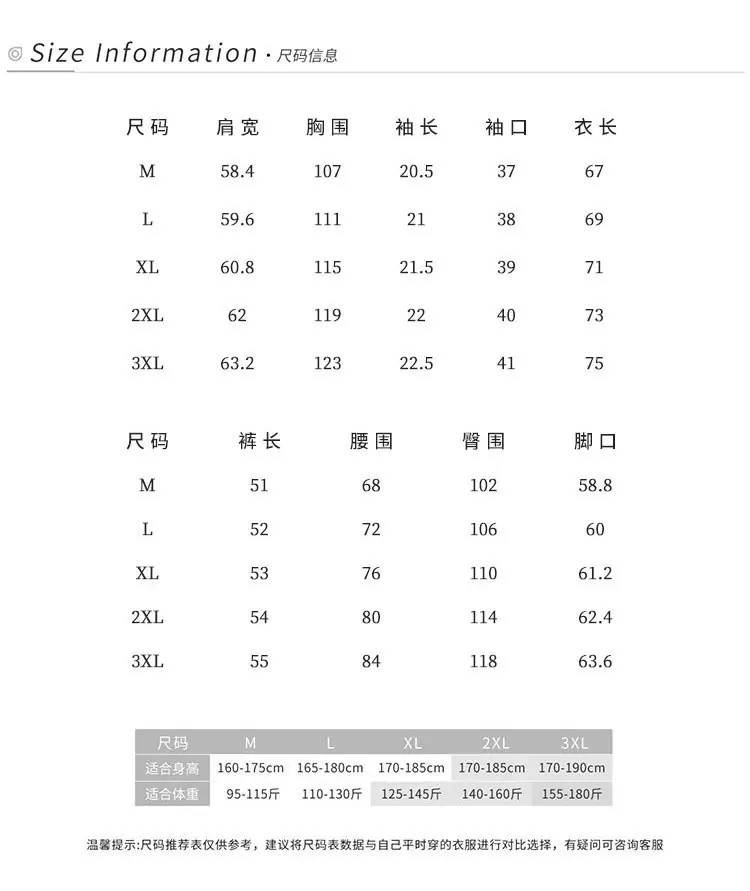 Size Information · 尺码信息

| 尺码 | 肩宽 | 胸围 | 袖长 | 袖口 | 衣长 |
|---|---|---|---|---|---|
| M | 58.4 | 107 | 20.5 | 37 | 67 |
| L | 59.6 | 111 | 21 | 38 | 69 |
| XL | 60.8 | 115 | 21.5 | 39 | 71 |
| 2XL | 62 | 119 | 22 | 40 | 73 |
| 3XL | 63.2 | 123 | 22.5 | 41 | 75 |

| 尺码 | 裤长 | 腰围 | 臀围 | 脚口 |
|---|---|---|---|---|
| M | 51 | 68 | 102 | 58.8 |
| L | 52 | 72 | 106 | 60 |
| XL | 53 | 76 | 110 | 61.2 |
| 2XL | 54 | 80 | 114 | 62.4 |
| 3XL | 55 | 84 | 118 | 63.6 |

| 尺码 | M | L | XL | 2XL | 3XL |
|---|---|---|---|---|---|
| 适合身高 | 160-175cm | 165-180cm | 170-185cm | 170-185cm | 170-190cm |
| 适合体重 | 95-115斤 | 110-130斤 | 125-145斤 | 140-160斤 | 155-180斤 |

温馨提示:尺码推荐表仅供参考，建议将尺码表数据与自己平时穿的衣服进行对比选择，有疑问可咨询客服